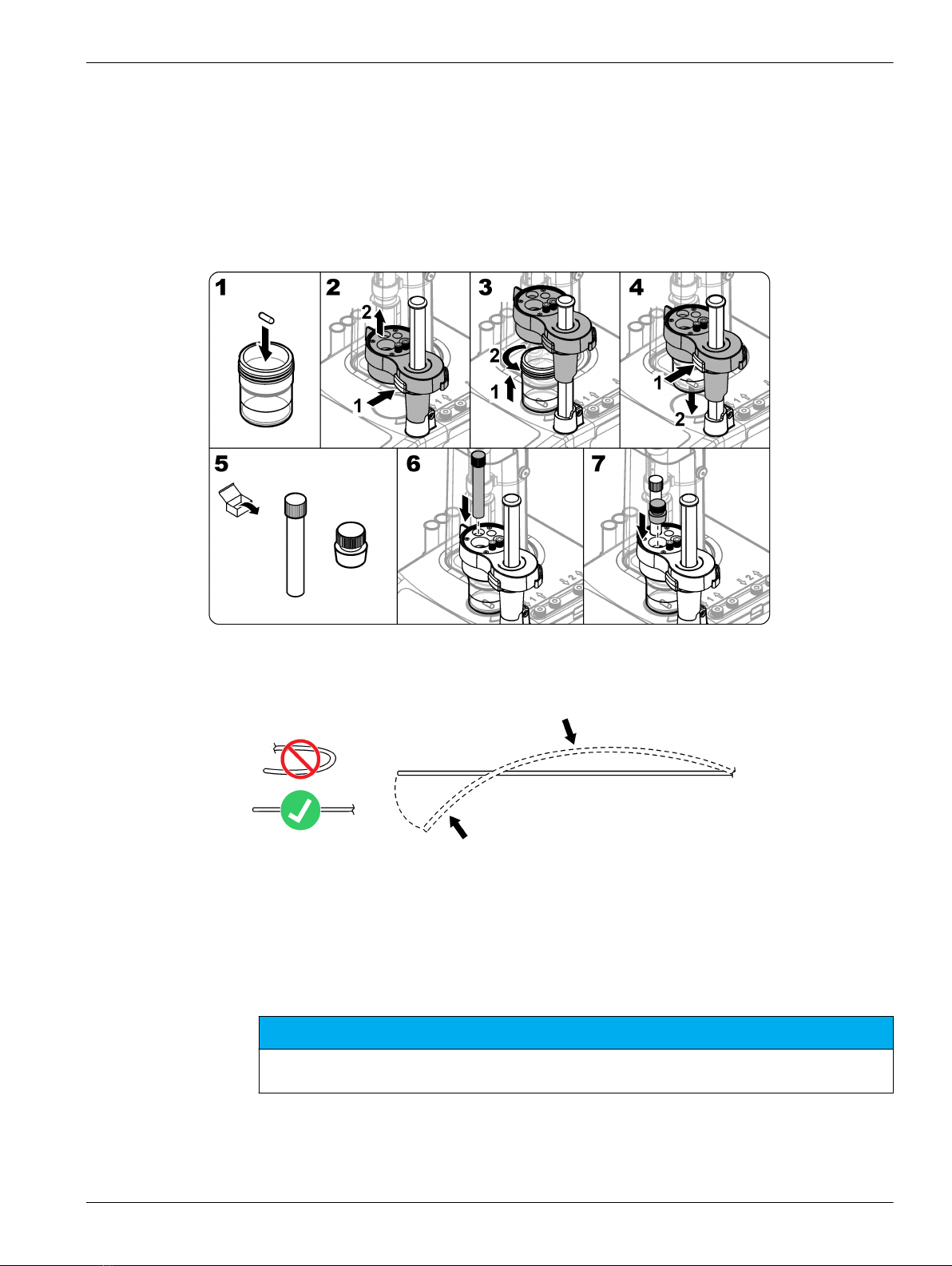 1
2
2
1
3
2
1
4
1
2
5
6
7